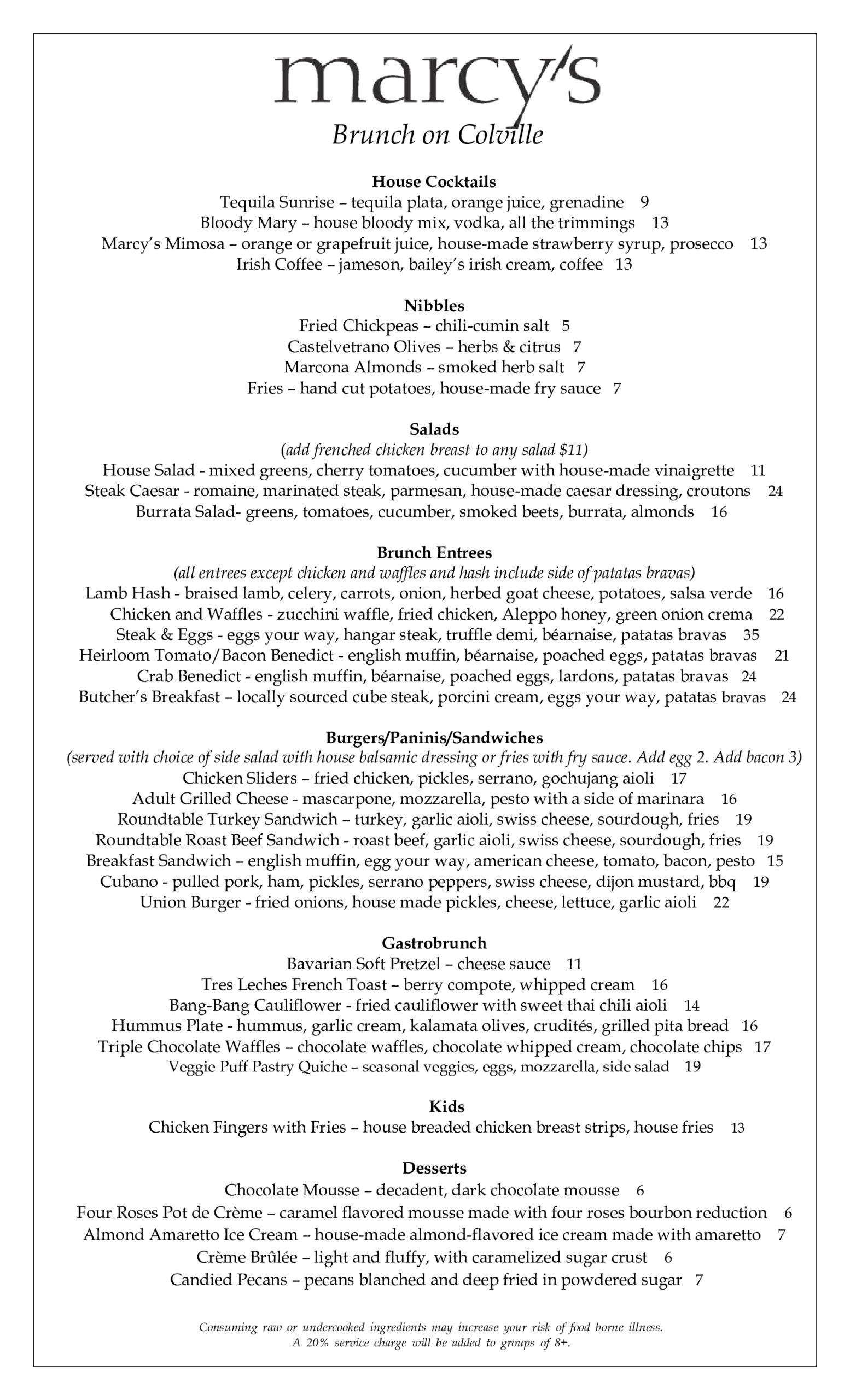 marcy's
Brunch on Colville

House Cocktails
Tequila Sunrise – tequila plata, orange juice, grenadine 9
Bloody Mary – house bloody mix, vodka, all the trimmings 13
Marcy's Mimosa – orange or grapefruit juice, house-made strawberry syrup, prosecco 13
Irish Coffee – jameson, bailey's irish cream, coffee 13

Nibbles
Fried Chickpeas – chili-cumin salt 5
Castelvetrano Olives – herbs & citrus 7
Marcona Almonds – smoked herb salt 7
Fries – hand cut potatoes, house-made fry sauce 7

Salads
(add frenched chicken breast to any salad $11)
House Salad - mixed greens, cherry tomatoes, cucumber with house-made vinaigrette 11
Steak Caesar - romaine, marinated steak, parmesan, house-made caesar dressing, croutons 24
Burrata Salad- greens, tomatoes, cucumber, smoked beets, burrata, almonds 16

Brunch Entrees
(all entrees except chicken and waffles and hash include side of patatas bravas)
Lamb Hash - braised lamb, celery, carrots, onion, herbed goat cheese, potatoes, salsa verde 16
Chicken and Waffles - zucchini waffle, fried chicken, Aleppo honey, green onion crema 22
Steak & Eggs - eggs your way, hangar steak, truffle demi, béarnaise, patatas bravas 35
Heirloom Tomato/Bacon Benedict - english muffin, béarnaise, poached eggs, patatas bravas 21
Crab Benedict - english muffin, béarnaise, poached eggs, lardons, patatas bravas 24
Butcher's Breakfast – locally sourced cube steak, porcini cream, eggs your way, patatas bravas 24

Burgers/Paninis/Sandwiches
(served with choice of side salad with house balsamic dressing or fries with fry sauce. Add egg 2. Add bacon 3)
Chicken Sliders – fried chicken, pickles, serrano, gochujang aioli 17
Adult Grilled Cheese - mascarpone, mozzarella, pesto with a side of marinara 16
Roundtable Turkey Sandwich – turkey, garlic aioli, swiss cheese, sourdough, fries 19
Roundtable Roast Beef Sandwich - roast beef, garlic aioli, swiss cheese, sourdough, fries 19
Breakfast Sandwich – english muffin, egg your way, american cheese, tomato, bacon, pesto 15
Cubano - pulled pork, ham, pickles, serrano peppers, swiss cheese, dijon mustard, bbq 19
Union Burger - fried onions, house made pickles, cheese, lettuce, garlic aioli 22

Gastrobrunch
Bavarian Soft Pretzel – cheese sauce 11
Tres Leches French Toast – berry compote, whipped cream 16
Bang-Bang Cauliflower - fried cauliflower with sweet thai chili aioli 14
Hummus Plate - hummus, garlic cream, kalamata olives, crudités, grilled pita bread 16
Triple Chocolate Waffles – chocolate waffles, chocolate whipped cream, chocolate chips 17
Veggie Puff Pastry Quiche – seasonal veggies, eggs, mozzarella, side salad 19

Kids
Chicken Fingers with Fries – house breaded chicken breast strips, house fries 13

Desserts
Chocolate Mousse – decadent, dark chocolate mousse 6
Four Roses Pot de Crème – caramel flavored mousse made with four roses bourbon reduction 6
Almond Amaretto Ice Cream – house-made almond-flavored ice cream made with amaretto 7
Crème Brûlée – light and fluffy, with caramelized sugar crust 6
Candied Pecans – pecans blanched and deep fried in powdered sugar 7

Consuming raw or undercooked ingredients may increase your risk of food borne illness.
A 20% service charge will be added to groups of 8+.